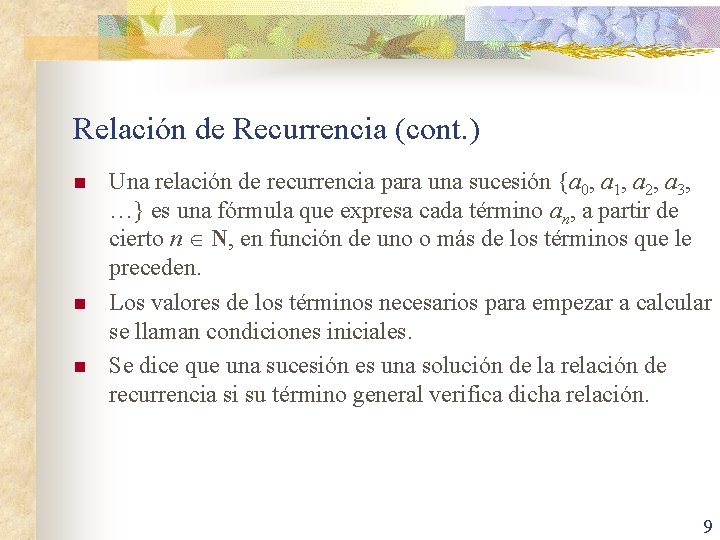 Relación de Recurrencia (cont.)

Una relación de recurrencia para una sucesión $\{a_0, a_1, a_2, a_3, \ldots\}$ es una fórmula que expresa cada término $a_n$, a partir de cierto $n \in \mathbf{N}$, en función de uno o más de los términos que le preceden.

Los valores de los términos necesarios para empezar a calcular se llaman condiciones iniciales.

Se dice que una sucesión es una solución de la relación de recurrencia si su término general verifica dicha relación.

9